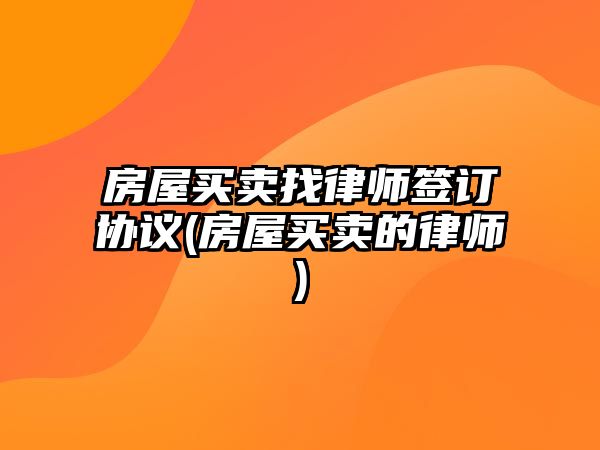 房屋买卖找律师签订协议(房屋买卖的律师)